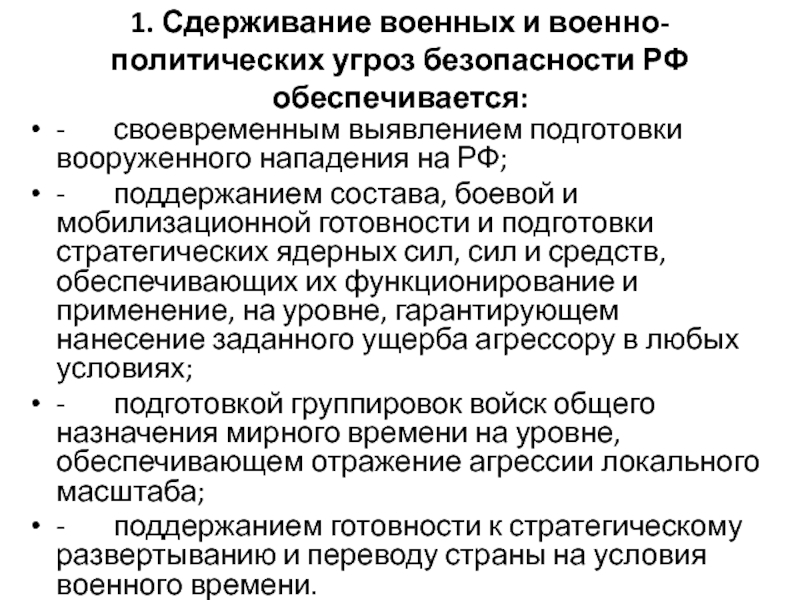 1. Сдерживание военных и военно-политических угроз безопасности РФ обеспечивается:

• - своевременным выявлением подготовки вооруженного нападения на РФ;

• - поддержанием состава, боевой и мобилизационной готовности и подготовки стратегических ядерных сил, сил и средств, обеспечивающих их функционирование и применение, на уровне, гарантирующем нанесение заданного ущерба агрессору в любых условиях;

• - подготовкой группировок войск общего назначения мирного времени на уровне, обеспечивающем отражение агрессии локального масштаба;

• - поддержанием готовности к стратегическому развертыванию и переводу страны на условия военного времени.